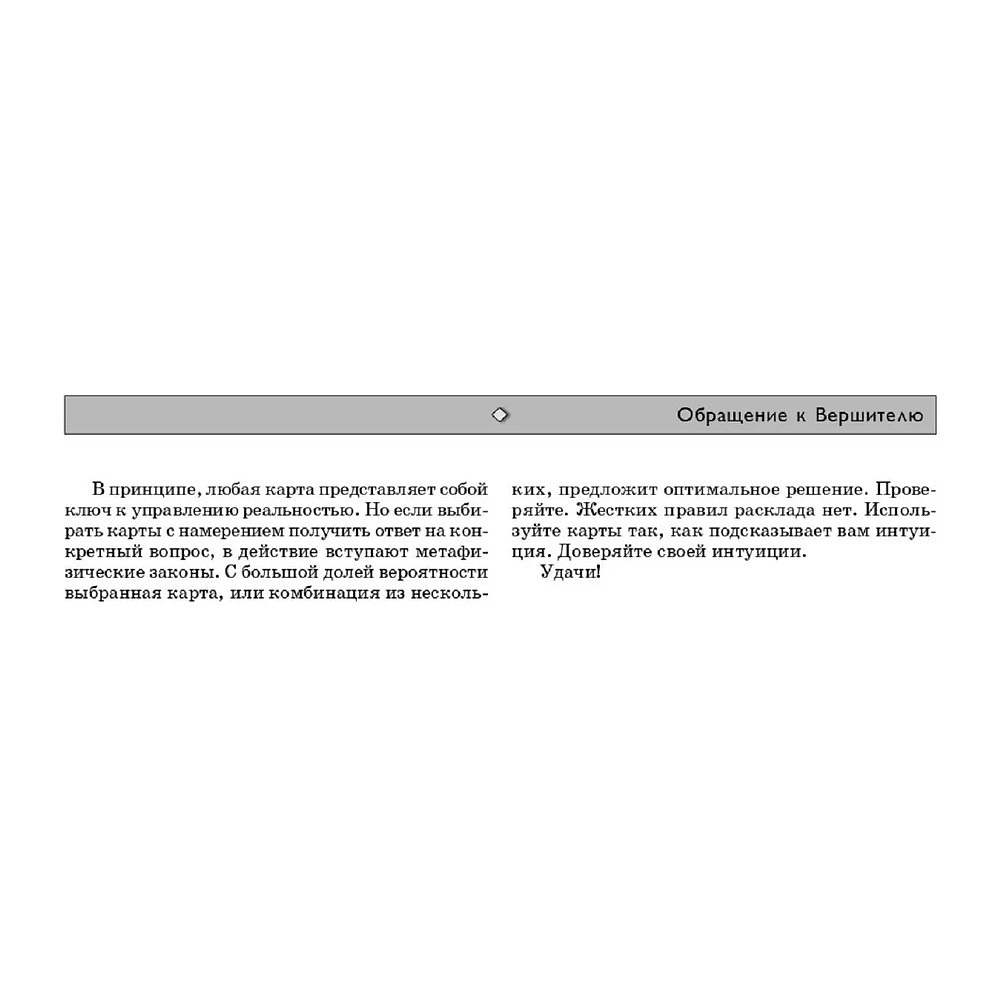 Обращение к Вершителю

В принципе, любая карта представляет собой ключ к управлению реальностью. Но если выбирать карты с намерением получить ответ на конкретный вопрос, в действие вступают метафизические законы. С большой долей вероятности выбранная карта, или комбинация из нескольких, предложит оптимальное решение. Проверяйте. Жестких правил расклада нет. Используйте карты так, как подсказывает вам интуиция. Доверяйте своей интуиции.

Удачи!